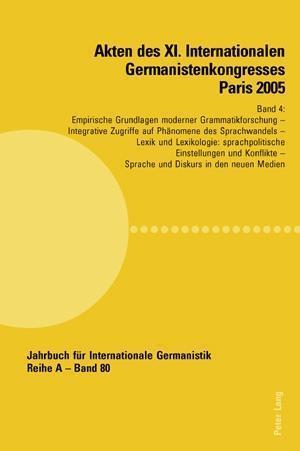 Akten des XI. Internationalen Germanistenkongresses Paris 2005

Band 4:
Empirische Grundlagen moderner Grammatikforschung – Integrative Zugriffe auf Phänomene des Sprachwandels – Lexik und Lexikologie: sprachpolitische Einstellungen und Konflikte – Sprache und Diskurs in den neuen Medien

Jahrbuch für Internationale Germanistik
Reihe A – Band 80

Peter Lang